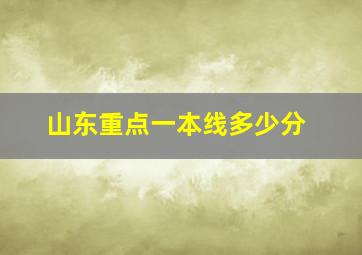 山东重点一本线多少分